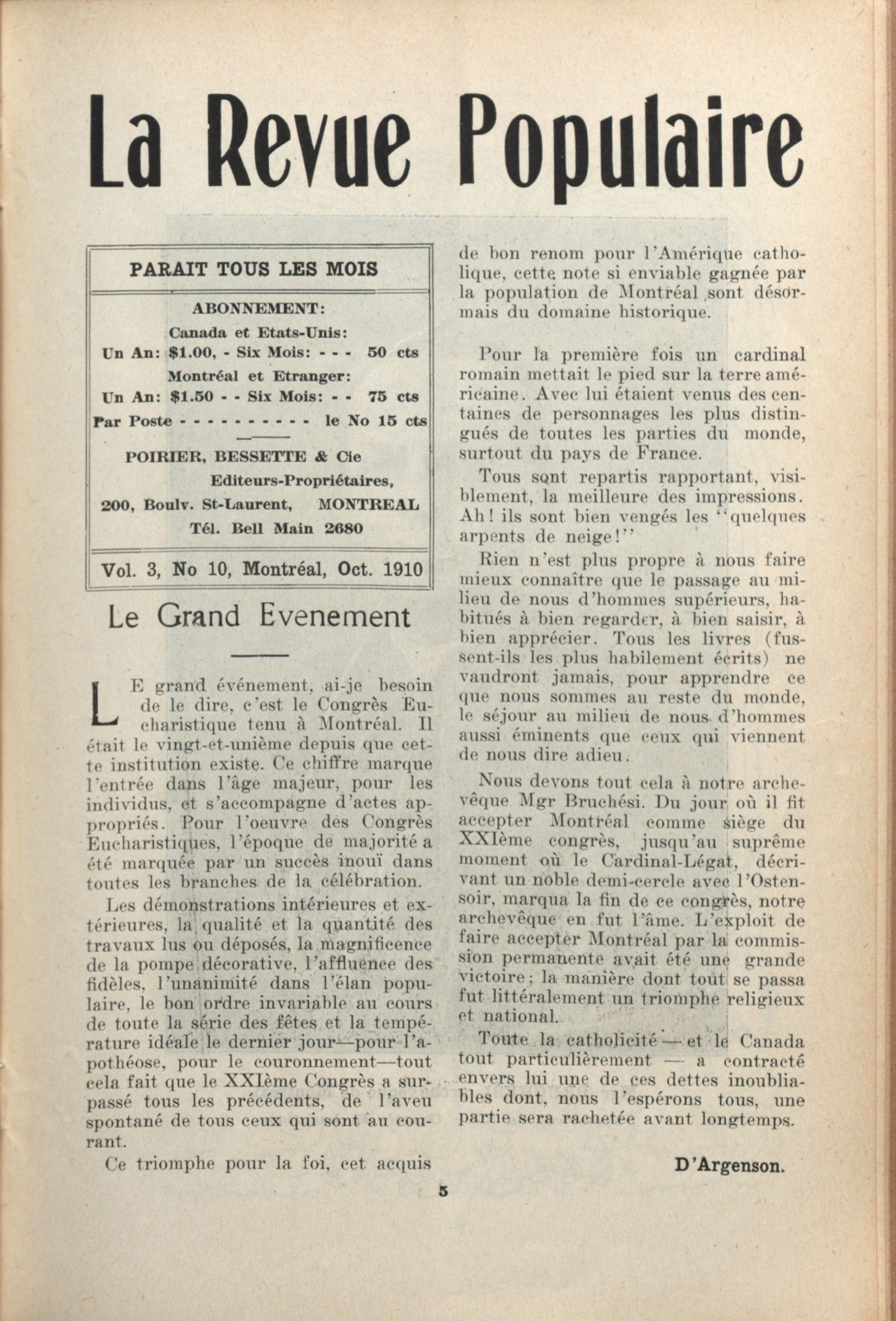 La Revue Populaire

PARAIT TOUS LES MOIS

ABONNEMENT:
Canada et Etats-Unis:
Un An: $1.00, - Six Mois: - - - 50 cts
Montréal et Etranger:
Un An: $1.50 - - Six Mois: - - 75 cts
Par Poste - - - - - - - - - - le No 15 cts

POIRIER, BESSETTE & Cie
Editeurs-Propriétaires,
200, Boulv. St-Laurent, MONTREAL
Tél. Bell Main 2680

Vol. 3, No 10, Montréal, Oct. 1910

Le Grand Evenement

LE grand événement, ai-je besoin de le dire, c'est le Congrès Eucharistique tenu à Montréal. Il était le vingt-et-unième depuis que cette institution existe. Ce chiffre marque l'entrée dans l'âge majeur, pour les individus, et s'accompagne d'actes appropriés. Pour l'oeuvre des Congrès Eucharistiques, l'époque de majorité a été marquée par un succès inouï dans toutes les branches de la célébration.

Les démonstrations intérieures et extérieures, la qualité et la quantité des travaux lus ou déposés, la magnificence de la pompe décorative, l'affluence des fidèles, l'unanimité dans l'élan populaire, le bon ordre invariable au cours de toute la série des fêtes et la température idéale le dernier jour—pour l'apothéose, pour le couronnement—tout cela fait que le XXIème Congrès a surpassé tous les précédents, de l'aveu spontané de tous ceux qui sont au courant.

Ce triomphe pour la foi, cet acquis de bon renom pour l'Amérique catholique, cette note si enviable gagnée par la population de Montréal sont désormais du domaine historique.

Pour la première fois un cardinal romain mettait le pied sur la terre américaine. Avec lui étaient venus des centaines de personnages les plus distingués de toutes les parties du monde, surtout du pays de France.

Tous sont repartis rapportant, visiblement, la meilleure des impressions. Ah! ils sont bien vengés les "quelques arpents de neige!"

Rien n'est plus propre à nous faire mieux connaître que le passage au milieu de nous d'hommes supérieurs, habitués à bien regarder, à bien saisir, à bien apprécier. Tous les livres (fussent-ils les plus habilement écrits) ne vaudront jamais, pour apprendre ce que nous sommes au reste du monde, le séjour au milieu de nous d'hommes aussi éminents que ceux qui viennent de nous dire adieu.

Nous devons tout cela à notre archevêque Mgr Bruchési. Du jour où il fit accepter Montréal comme siège du XXIème congrès, jusqu'au suprême moment où le Cardinal-Légat, décrivant un noble demi-cercle avec l'Ostensoir, marqua la fin de ce congrès, notre archevêque en fut l'âme. L'exploit de faire accepter Montréal par la commission permanente avait été une grande victoire; la manière dont tout se passa fut littéralement un triomphe religieux et national.

Toute la catholicité — et le Canada tout particulièrement — a contracté envers lui une de ces dettes inoubliables dont, nous l'espérons tous, une partie sera rachetée avant longtemps.

D'Argenson.

5